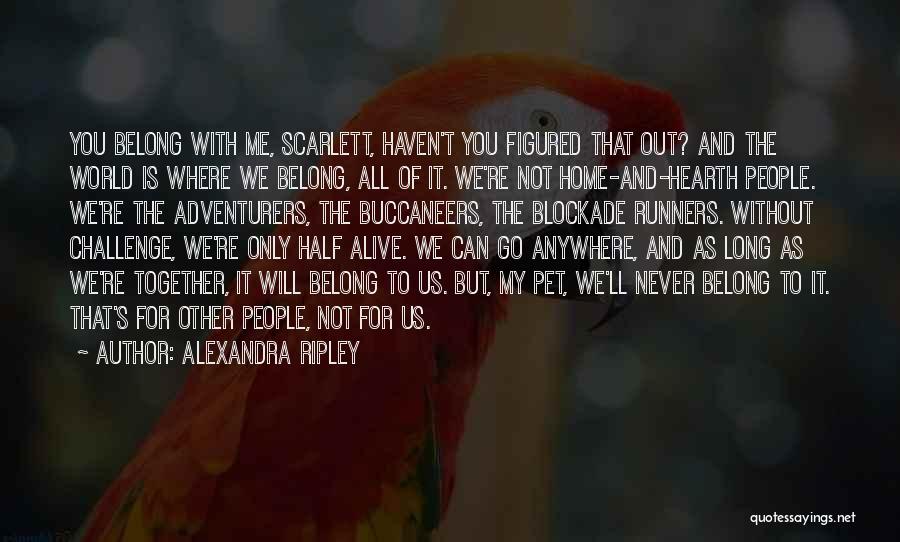 YOU BELONG WITH ME, SCARLETT, HAVEN'T YOU FIGURED THAT OUT? AND THE WORLD IS WHERE WE BELONG, ALL OF IT. WE'RE NOT HOME-AND-HEARTH PEOPLE. WE'RE THE ADVENTURERS, THE BUCCANEERS, THE BLOCKADE RUNNERS. WITHOUT CHALLENGE, WE'RE ONLY HALF ALIVE. WE CAN GO ANYWHERE, AND AS LONG AS WE'RE TOGETHER, IT WILL BELONG TO US. BUT, MY PET, WE'LL NEVER BELONG TO IT. THAT'S FOR OTHER PEOPLE, NOT FOR US.

~ AUTHOR: ALEXANDRA RIPLEY

quotessayings.net